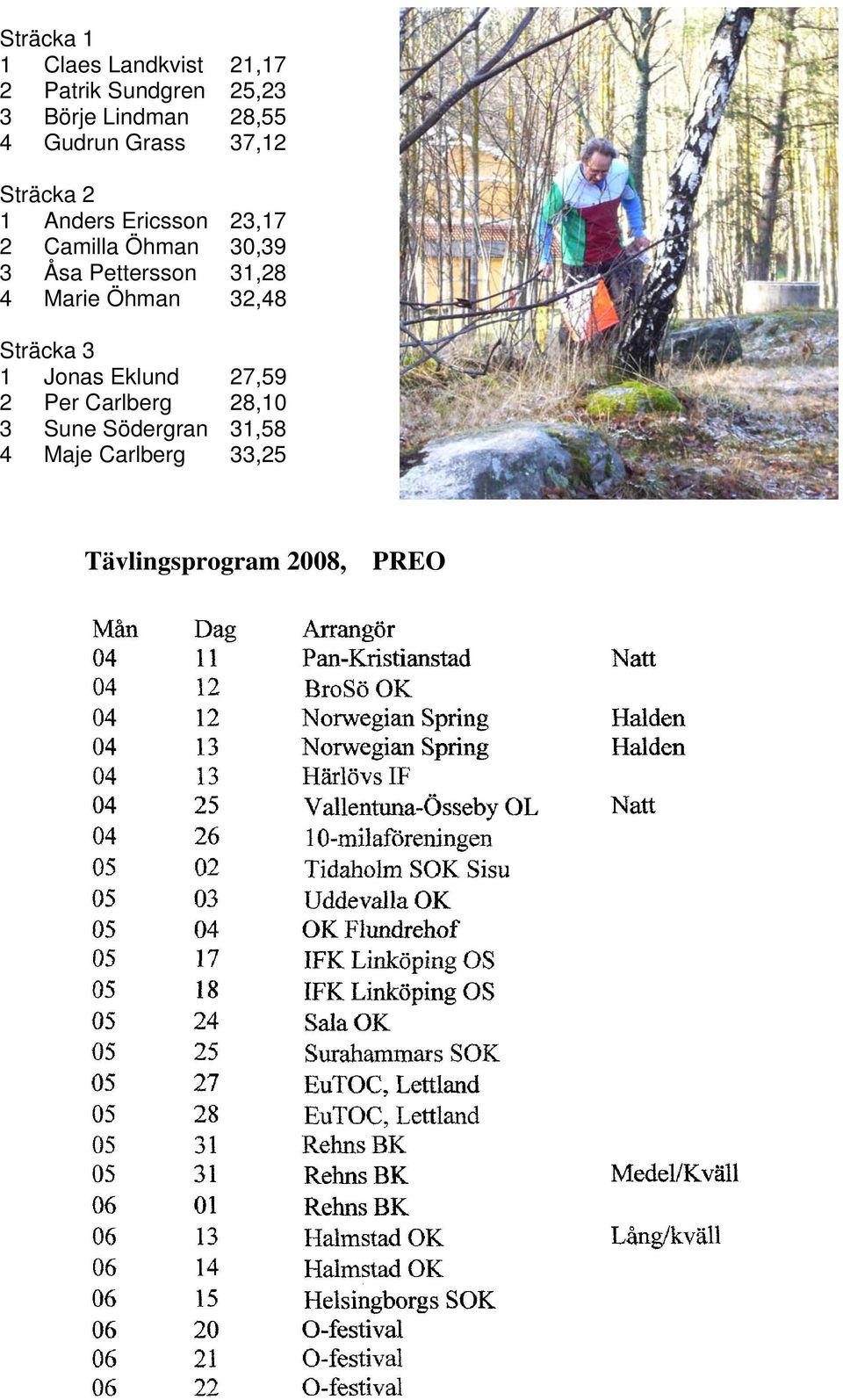 Sträcka 1
1 Claes Landkvist 21,17
2 Patrik Sundgren 25,23
3 Börje Lindman 28,55
4 Gudrun Grass 37,12

Sträcka 2
1 Anders Ericsson 23,17
2 Camilla Öhman 30,39
3 Åsa Pettersson 31,28
4 Marie Öhman 32,48

Sträcka 3
1 Jonas Eklund 27,59
2 Per Carlberg 28,10
3 Sune Södergran 31,58
4 Maje Carlberg 33,25

Tävlingsprogram 2008, PREO

| Mån | Dag | Arrangör | |
|---|---|---|---|
| 04 | 11 | Pan-Kristianstad | Natt |
| 04 | 12 | BroSö OK | |
| 04 | 12 | Norwegian Spring | Halden |
| 04 | 13 | Norwegian Spring | Halden |
| 04 | 13 | Härlövs IF | |
| 04 | 25 | Vallentuna-Össeby OL | Natt |
| 04 | 26 | 10-milaföreningen | |
| 05 | 02 | Tidaholm SOK Sisu | |
| 05 | 03 | Uddevalla OK | |
| 05 | 04 | OK Flundrehof | |
| 05 | 17 | IFK Linköping OS | |
| 05 | 18 | IFK Linköping OS | |
| 05 | 24 | Sala OK | |
| 05 | 25 | Surahammars SOK | |
| 05 | 27 | EuTOC, Lettland | |
| 05 | 28 | EuTOC, Lettland | |
| 05 | 31 | Rehns BK | |
| 05 | 31 | Rehns BK | Medel/Kväll |
| 06 | 01 | Rehns BK | |
| 06 | 13 | Halmstad OK | Lång/kväll |
| 06 | 14 | Halmstad OK | |
| 06 | 15 | Helsingborgs SOK | |
| 06 | 20 | O-festival | |
| 06 | 21 | O-festival | |
| 06 | 22 | O-festival | |